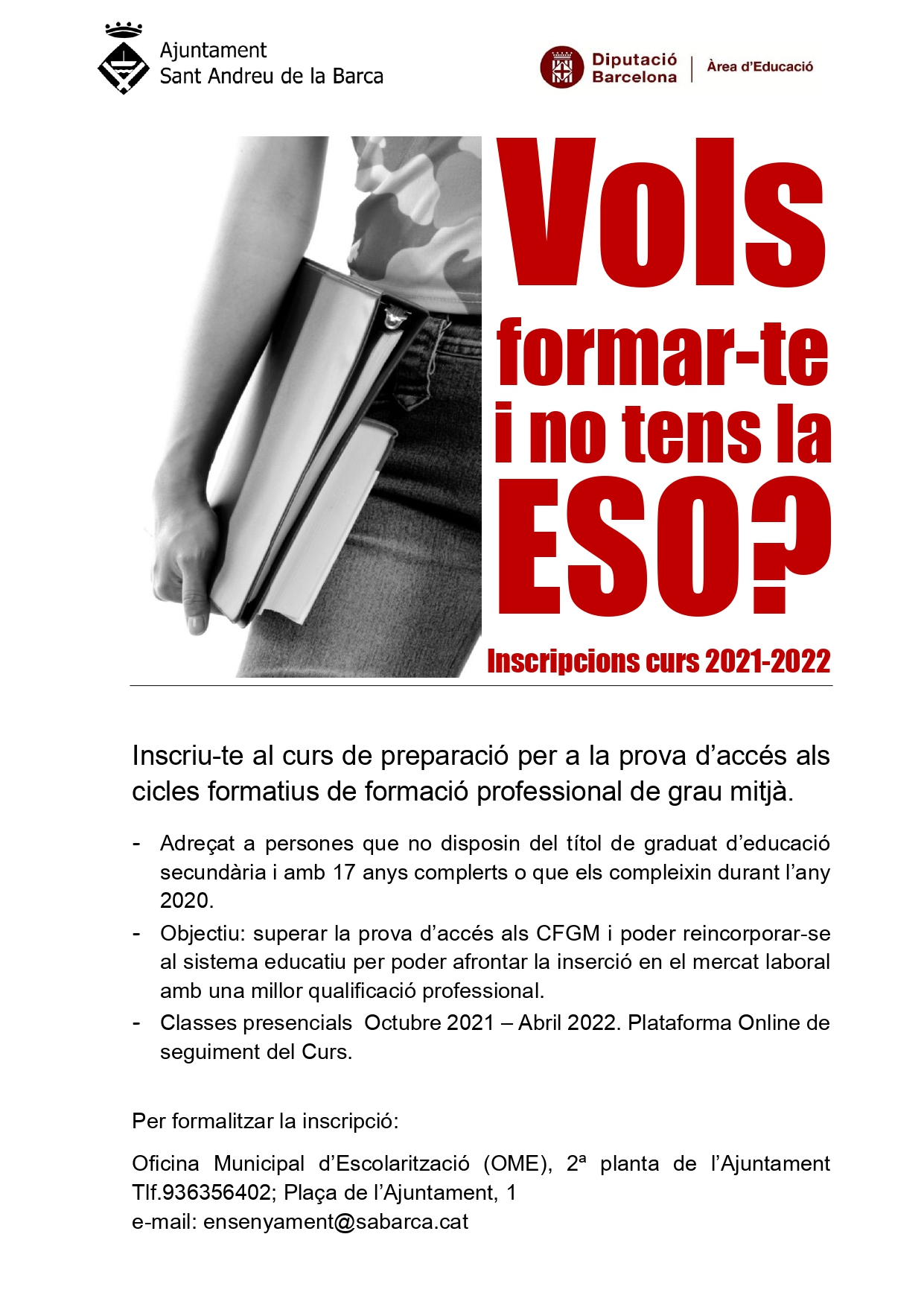 Ajuntament
Sant Andreu de la Barca

Diputació
Barcelona

Àrea d'Educació

Vols
formar-te
i no tens la
ESO?

Inscripcions curs 2021-2022

Inscriu-te al curs de preparació per a la prova d'accés als cicles formatius de formació professional de grau mitjà.

- Adreçat a persones que no disposin del títol de graduat d'educació secundària i amb 17 anys complerts o que els compleixin durant l'any 2020.
- Objectiu: superar la prova d'accés als CFGM i poder reincorporar-se al sistema educatiu per poder afrontar la inserció en el mercat laboral amb una millor qualificació professional.
- Classes presencials Octubre 2021 – Abril 2022. Plataforma Online de seguiment del Curs.

Per formalitzar la inscripció:

Oficina Municipal d'Escolarització (OME), 2ª planta de l'Ajuntament Tlf.936356402; Plaça de l'Ajuntament, 1
e-mail: ensenyament@sabarca.cat